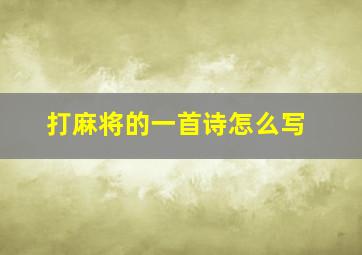 打麻将的一首诗怎么写